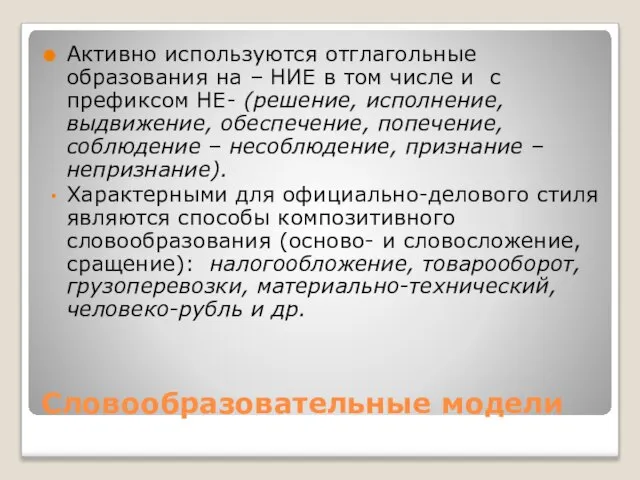 Активно используются отглагольные образования на – НИЕ в том числе и с префиксом НЕ- (решение, исполнение, выдвижение, обеспечение, попечение, соблюдение – несоблюдение, признание – непризнание).

Характерными для официально-делового стиля являются способы композитивного словообразования (осново- и словосложение, сращение): налогообложение, товарооборот, грузоперевозки, материально-технический, человеко-рубль и др.

Словообразовательные модели